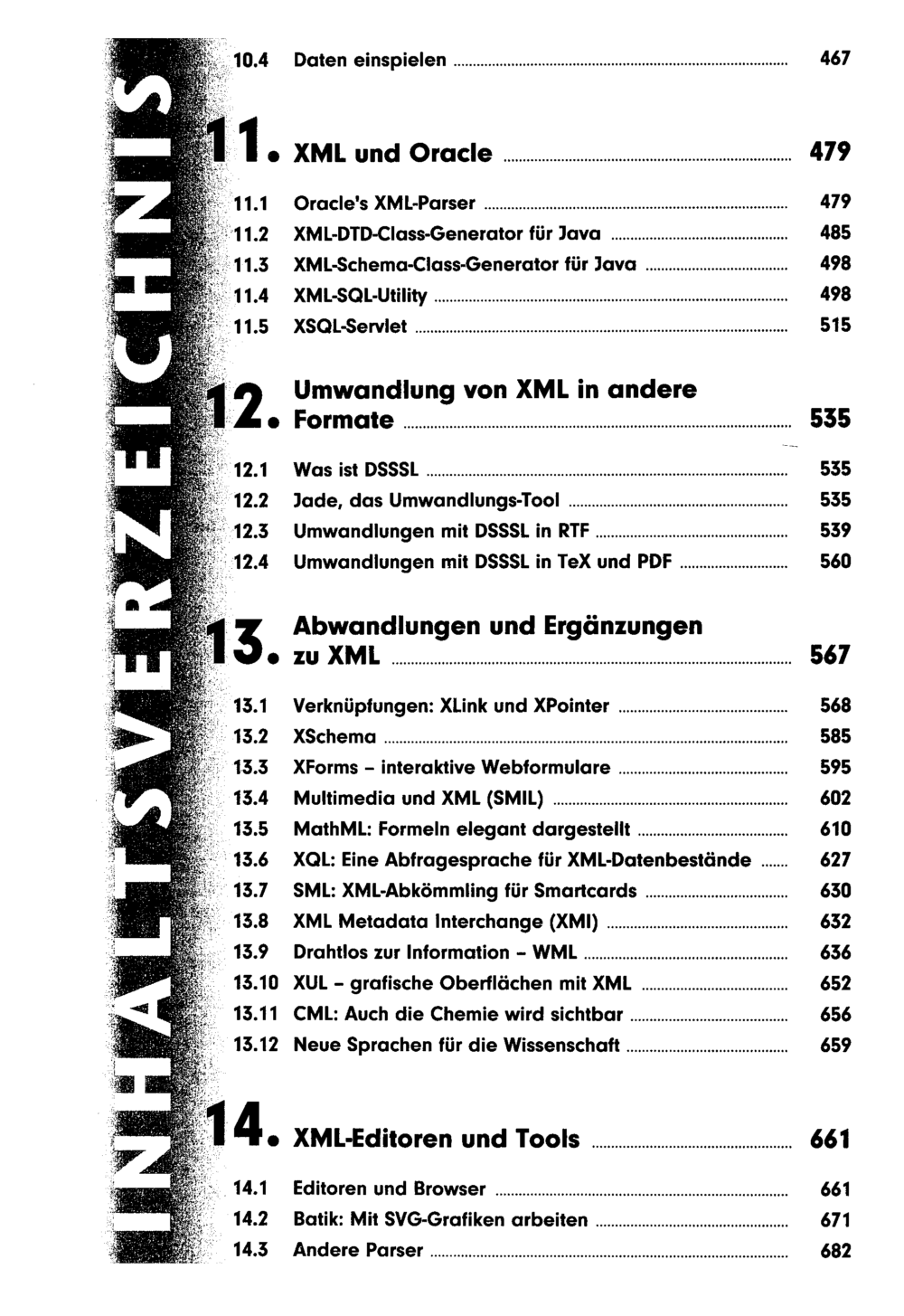 INHALTSVERZEICHNIS

10.4 Daten einspielen 467

11. XML und Oracle 479

11.1 Oracle's XML-Parser 479
11.2 XML-DTD-Class-Generator für Java 485
11.3 XML-Schema-Class-Generator für Java 498
11.4 XML-SQL-Utility 498
11.5 XSQL-Servlet 515

12. Umwandlung von XML in andere Formate 535

12.1 Was ist DSSSL 535
12.2 Jade, das Umwandlungs-Tool 535
12.3 Umwandlungen mit DSSSL in RTF 539
12.4 Umwandlungen mit DSSSL in TeX und PDF 560

13. Abwandlungen und Ergänzungen zu XML 567

13.1 Verknüpfungen: XLink und XPointer 568
13.2 XSchema 585
13.3 XForms – interaktive Webformulare 595
13.4 Multimedia und XML (SMIL) 602
13.5 MathML: Formeln elegant dargestellt 610
13.6 XQL: Eine Abfragesprache für XML-Datenbestände 627
13.7 SML: XML-Abkömmling für Smartcards 630
13.8 XML Metadata Interchange (XMI) 632
13.9 Drahtlos zur Information – WML 636
13.10 XUL – grafische Oberflächen mit XML 652
13.11 CML: Auch die Chemie wird sichtbar 656
13.12 Neue Sprachen für die Wissenschaft 659

14. XML-Editoren und Tools 661

14.1 Editoren und Browser 661
14.2 Batik: Mit SVG-Grafiken arbeiten 671
14.3 Andere Parser 682